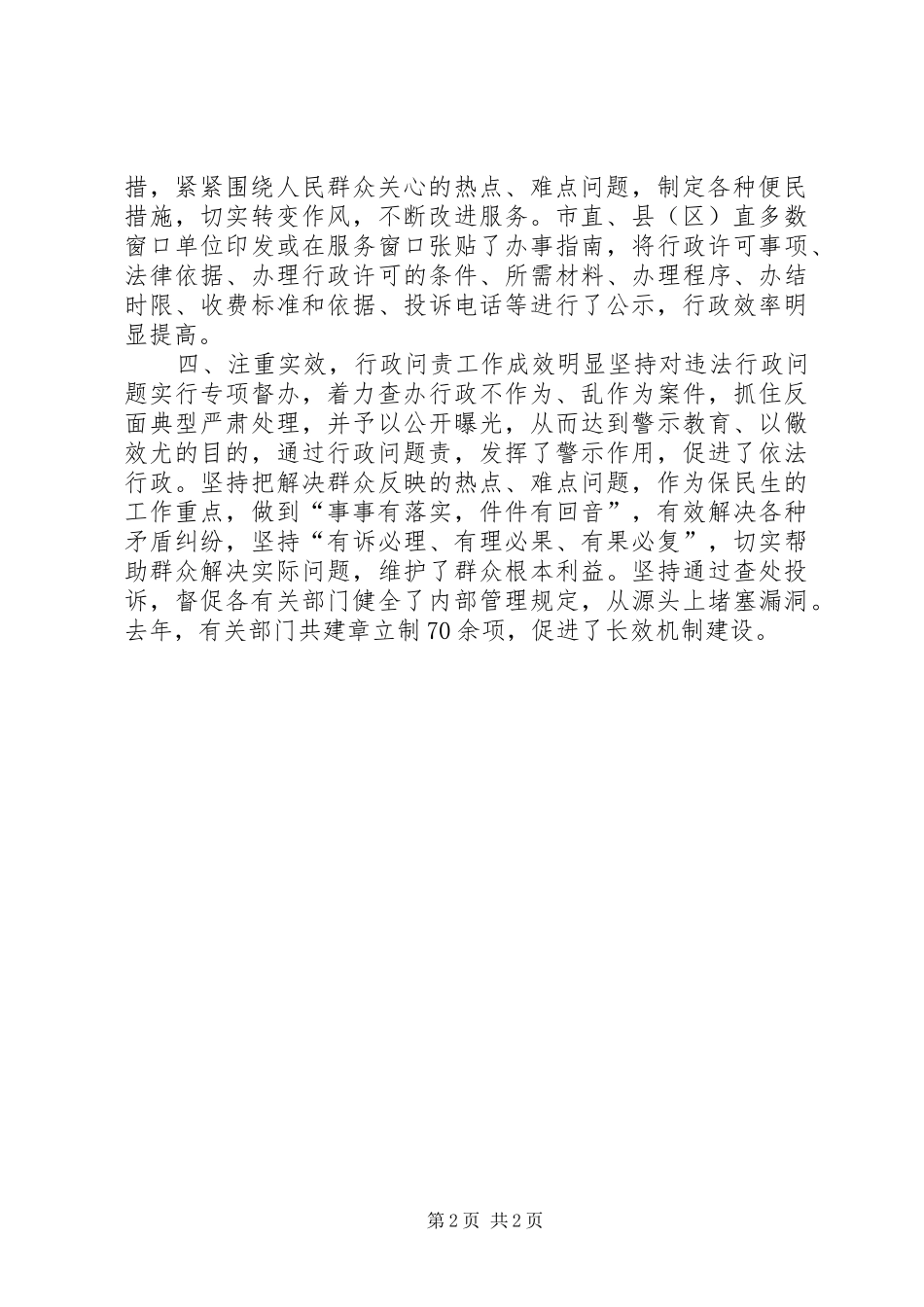 措，紧紧围绕人民群众关心的热点、难点问题，制定各种便民措施，切实转变作风，不断改进服务。市直、县（区）直多数窗口单位印发或在服务窗口张贴了办事指南，将行政许可事项、法律依据、办理行政许可的条件、所需材料、办理程序、办结时限、收费标准和依据、投诉电话等进行了公示，行政效率明显提高。

四、注重实效，行政问责工作成效明显坚持对违法行政问题实行专项督办，着力查办行政不作为、乱作为案件，抓住反面典型严肃处理，并予以公开曝光，从而达到警示教育、以儆效尤的目的，通过行政问题责，发挥了警示作用，促进了依法行政。坚持把解决群众反映的热点、难点问题，作为保民生的工作重点，做到“事事有落实，件件有回音”，有效解决各种矛盾纠纷，坚持“有诉必理、有理必果、有果必复”，切实帮助群众解决实际问题，维护了群众根本利益。坚持通过查处投诉，督促各有关部门健全了内部管理规定，从源头上堵塞漏洞。去年，有关部门共建章立制70余项，促进了长效机制建设。

第2页 共2页